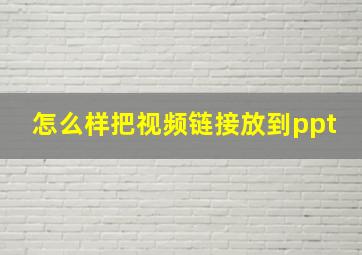 怎么样把视频链接放到ppt